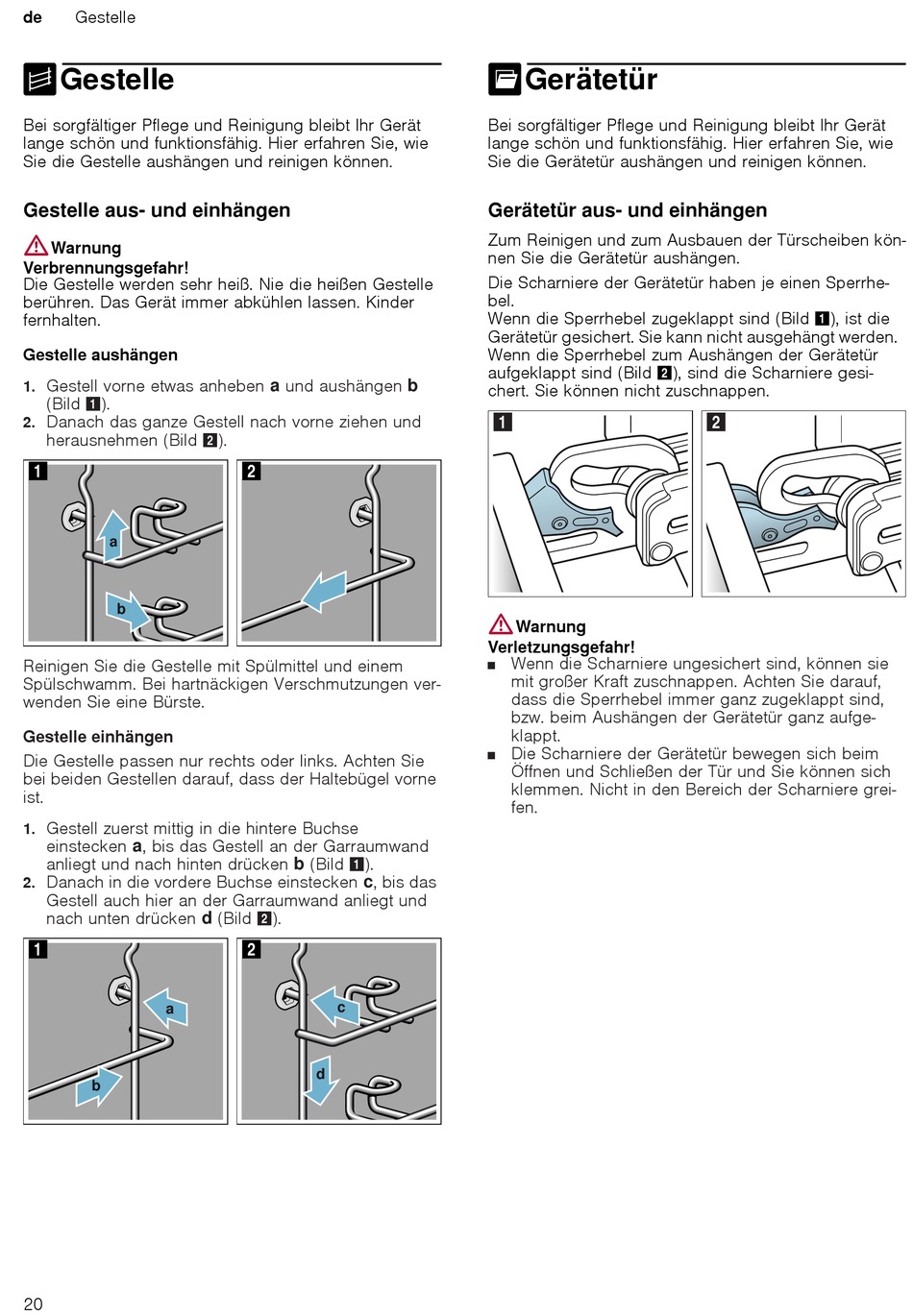 de Gestelle

Gestelle

Bei sorgfältiger Pflege und Reinigung bleibt Ihr Gerät lange schön und funktionsfähig. Hier erfahren Sie, wie Sie die Gestelle aushängen und reinigen können.

Gestelle aus- und einhängen

Warnung
Verbrennungsgefahr!
Die Gestelle werden sehr heiß. Nie die heißen Gestelle berühren. Das Gerät immer abkühlen lassen. Kinder fernhalten.

Gestelle aushängen

1. Gestell vorne etwas anheben a und aushängen b (Bild 1).
2. Danach das ganze Gestell nach vorne ziehen und herausnehmen (Bild 2).

1 a b
2

Reinigen Sie die Gestelle mit Spülmittel und einem Spülschwamm. Bei hartnäckigen Verschmutzungen verwenden Sie eine Bürste.

Gestelle einhängen

Die Gestelle passen nur rechts oder links. Achten Sie bei beiden Gestellen darauf, dass der Haltebügel vorne ist.

1. Gestell zuerst mittig in die hintere Buchse einstecken a, bis das Gestell an der Garraumwand anliegt und nach hinten drücken b (Bild 1).
2. Danach in die vordere Buchse einstecken c, bis das Gestell auch hier an der Garraumwand anliegt und nach unten drücken d (Bild 2).

1 a b
2 c d

Gerätetür

Bei sorgfältiger Pflege und Reinigung bleibt Ihr Gerät lange schön und funktionsfähig. Hier erfahren Sie, wie Sie die Gerätetür aushängen und reinigen können.

Gerätetür aus- und einhängen

Zum Reinigen und zum Ausbauen der Türscheiben können Sie die Gerätetür aushängen.

Die Scharniere der Gerätetür haben je einen Sperrhebel.
Wenn die Sperrhebel zugeklappt sind (Bild 1), ist die Gerätetür gesichert. Sie kann nicht ausgehängt werden. Wenn die Sperrhebel zum Aushängen der Gerätetür aufgeklappt sind (Bild 2), sind die Scharniere gesichert. Sie können nicht zuschnappen.

1
2

Warnung
Verletzungsgefahr!
■ Wenn die Scharniere ungesichert sind, können sie mit großer Kraft zuschnappen. Achten Sie darauf, dass die Sperrhebel immer ganz zugeklappt sind, bzw. beim Aushängen der Gerätetür ganz aufgeklappt.
■ Die Scharniere der Gerätetür bewegen sich beim Öffnen und Schließen der Tür und Sie können sich klemmen. Nicht in den Bereich der Scharniere greifen.

20